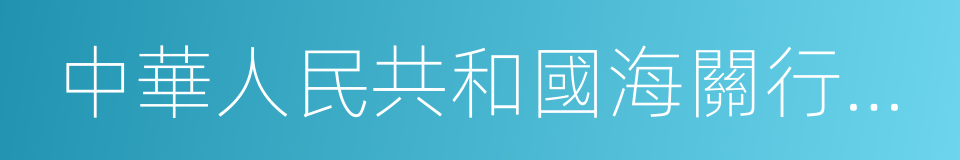 中華人民共和國海關行...